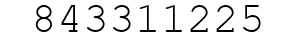 843311225